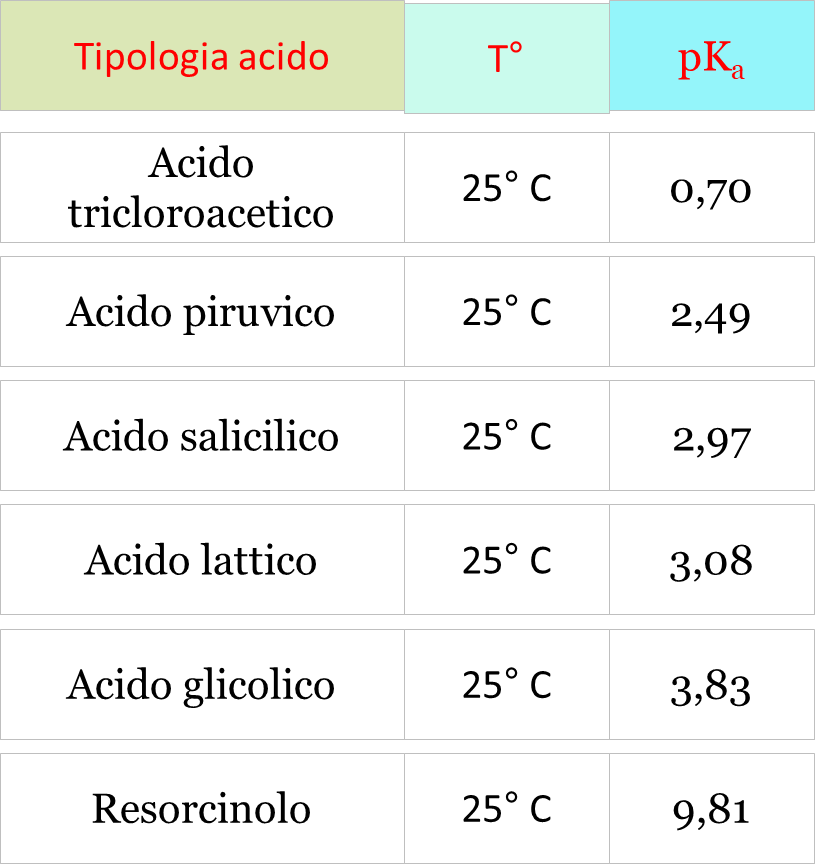 | Tipologia acido | T° | $pK_a$ |
|---|---|---|
| Acido tricloroacetico | 25° C | 0,70 |
| Acido piruvico | 25° C | 2,49 |
| Acido salicilico | 25° C | 2,97 |
| Acido lattico | 25° C | 3,08 |
| Acido glicolico | 25° C | 3,83 |
| Resorcinolo | 25° C | 9,81 |